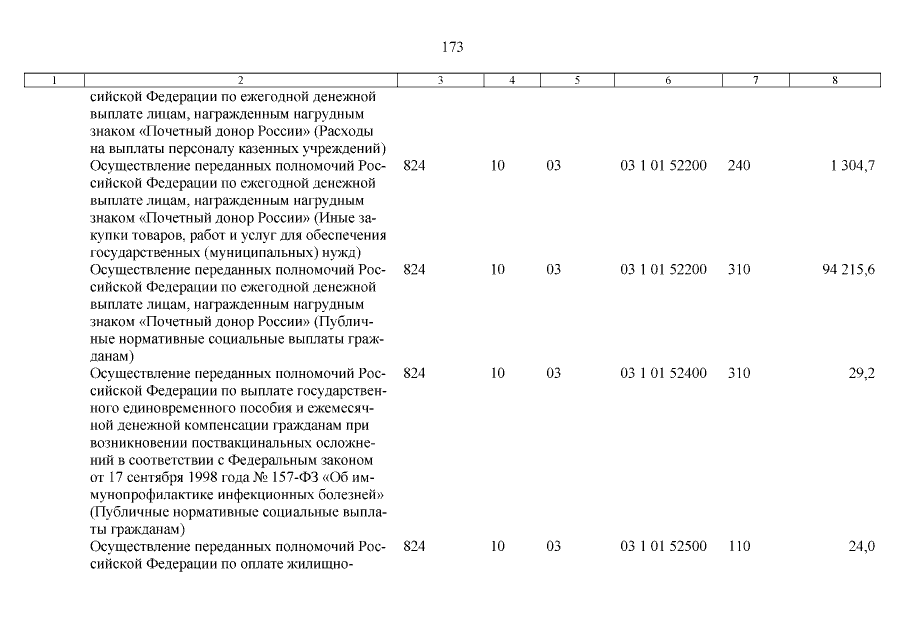 173

| 1 | 2 | 3 | 4 | 5 | 6 | 7 | 8 |
|---|---|---|---|---|---|---|---|
| | сийской Федерации по ежегодной денежной выплате лицам, награжденным нагрудным знаком «Почетный донор России» (Расходы на выплаты персоналу казенных учреждений) | | | | | | |
| | Осуществление переданных полномочий Российской Федерации по ежегодной денежной выплате лицам, награжденным нагрудным знаком «Почетный донор России» (Иные закупки товаров, работ и услуг для обеспечения государственных (муниципальных) нужд) | 824 | 10 | 03 | 03 1 01 52200 | 240 | 1 304,7 |
| | Осуществление переданных полномочий Российской Федерации по ежегодной денежной выплате лицам, награжденным нагрудным знаком «Почетный донор России» (Публичные нормативные социальные выплаты гражданам) | 824 | 10 | 03 | 03 1 01 52200 | 310 | 94 215,6 |
| | Осуществление переданных полномочий Российской Федерации по выплате государственного единовременного пособия и ежемесячной денежной компенсации гражданам при возникновении поствакцинальных осложнений в соответствии с Федеральным законом от 17 сентября 1998 года № 157-ФЗ «Об иммунопрофилактике инфекционных болезней» (Публичные нормативные социальные выплаты гражданам) | 824 | 10 | 03 | 03 1 01 52400 | 310 | 29,2 |
| | Осуществление переданных полномочий Российской Федерации по оплате жилищно- | 824 | 10 | 03 | 03 1 01 52500 | 110 | 24,0 |